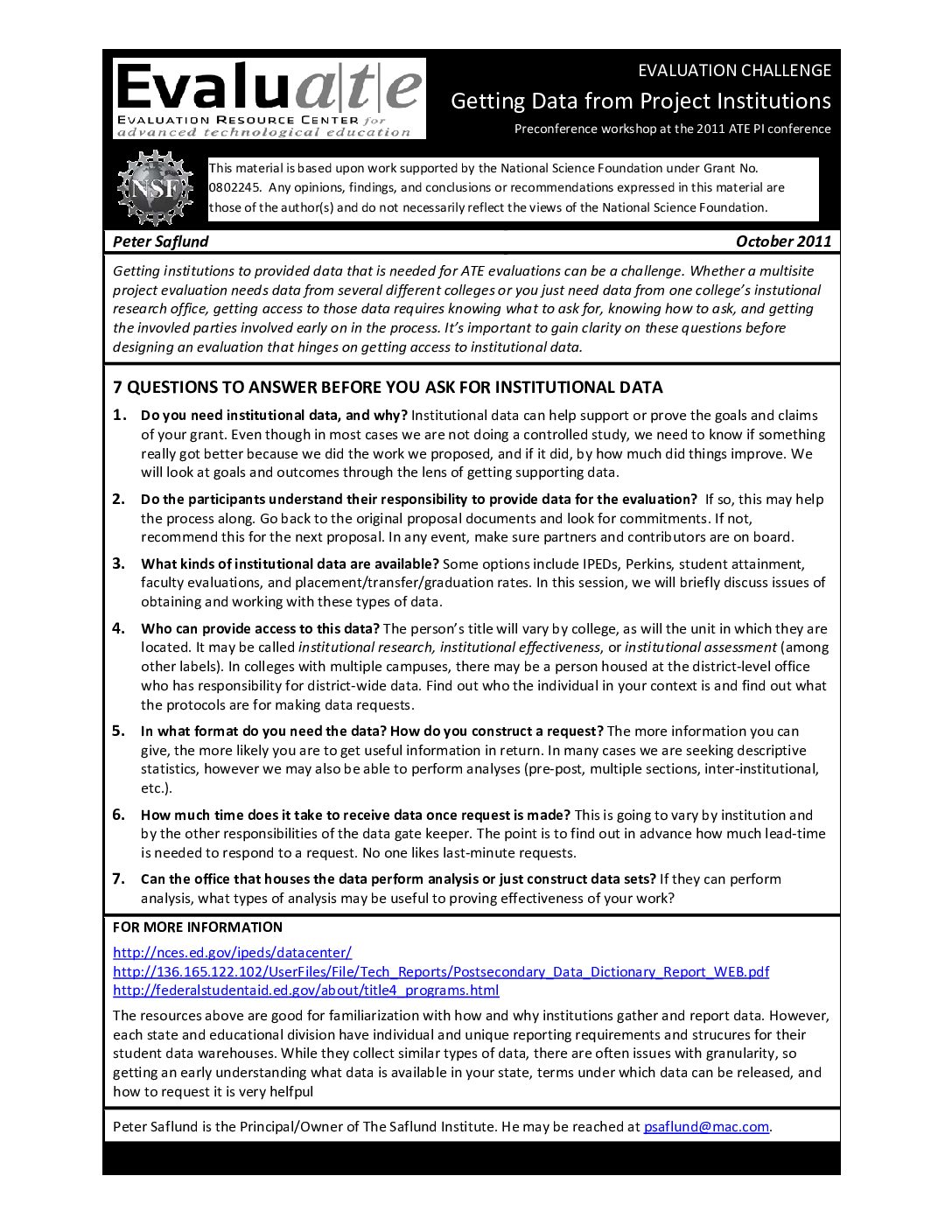 Evaluate
EVALUATION RESOURCE CENTER for advanced technological education

EVALUATION CHALLENGE
Getting Data from Project Institutions
Preconference workshop at the 2011 ATE PI conference

NSF

This material is based upon work supported by the National Science Foundation under Grant No. 0802245. Any opinions, findings, and conclusions or recommendations expressed in this material are those of the author(s) and do not necessarily reflect the views of the National Science Foundation.

Peter Saflund
October 2011

Getting institutions to provided data that is needed for ATE evaluations can be a challenge. Whether a multisite project evaluation needs data from several different colleges or you just need data from one college's instutional research office, getting access to those data requires knowing what to ask for, knowing how to ask, and getting the invovled parties involved early on in the process. It's important to gain clarity on these questions before designing an evaluation that hinges on getting access to institutional data.

7 QUESTIONS TO ANSWER BEFORE YOU ASK FOR INSTITUTIONAL DATA

1. Do you need institutional data, and why? Institutional data can help support or prove the goals and claims of your grant. Even though in most cases we are not doing a controlled study, we need to know if something really got better because we did the work we proposed, and if it did, by how much did things improve. We will look at goals and outcomes through the lens of getting supporting data.

2. Do the participants understand their responsibility to provide data for the evaluation? If so, this may help the process along. Go back to the original proposal documents and look for commitments. If not, recommend this for the next proposal. In any event, make sure partners and contributors are on board.

3. What kinds of institutional data are available? Some options include IPEDs, Perkins, student attainment, faculty evaluations, and placement/transfer/graduation rates. In this session, we will briefly discuss issues of obtaining and working with these types of data.

4. Who can provide access to this data? The person's title will vary by college, as will the unit in which they are located. It may be called institutional research, institutional effectiveness, or institutional assessment (among other labels). In colleges with multiple campuses, there may be a person housed at the district-level office who has responsibility for district-wide data. Find out who the individual in your context is and find out what the protocols are for making data requests.

5. In what format do you need the data? How do you construct a request? The more information you can give, the more likely you are to get useful information in return. In many cases we are seeking descriptive statistics, however we may also be able to perform analyses (pre-post, multiple sections, inter-institutional, etc.).

6. How much time does it take to receive data once request is made? This is going to vary by institution and by the other responsibilities of the data gate keeper. The point is to find out in advance how much lead-time is needed to respond to a request. No one likes last-minute requests.

7. Can the office that houses the data perform analysis or just construct data sets? If they can perform analysis, what types of analysis may be useful to proving effectiveness of your work?

FOR MORE INFORMATION
http://nces.ed.gov/ipeds/datacenter/
http://136.165.122.102/UserFiles/File/Tech_Reports/Postsecondary_Data_Dictionary_Report_WEB.pdf
http://federalstudentaid.ed.gov/about/title4_programs.html

The resources above are good for familiarization with how and why institutions gather and report data. However, each state and educational division have individual and unique reporting requirements and strucures for their student data warehouses. While they collect similar types of data, there are often issues with granularity, so getting an early understanding what data is available in your state, terms under which data can be released, and how to request it is very helfpul

Peter Saflund is the Principal/Owner of The Saflund Institute. He may be reached at psaflund@mac.com.